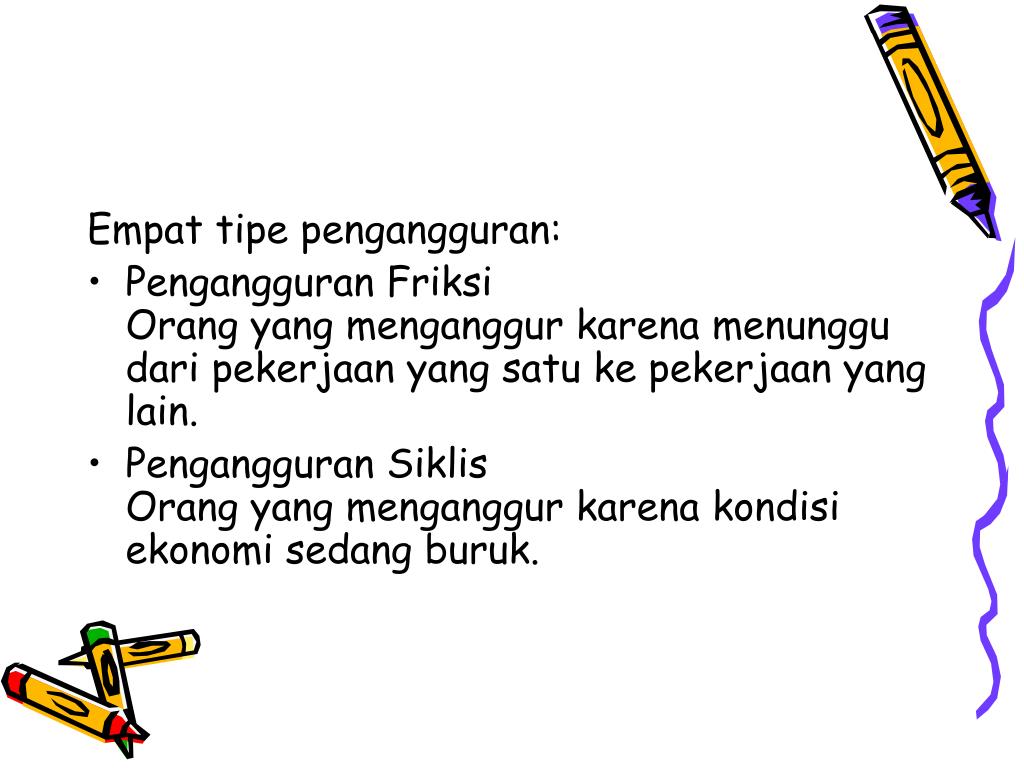 Empat tipe pengangguran:

• Pengangguran Friksi
Orang yang menganggur karena menunggu dari pekerjaan yang satu ke pekerjaan yang lain.

• Pengangguran Siklis
Orang yang menganggur karena kondisi ekonomi sedang buruk.